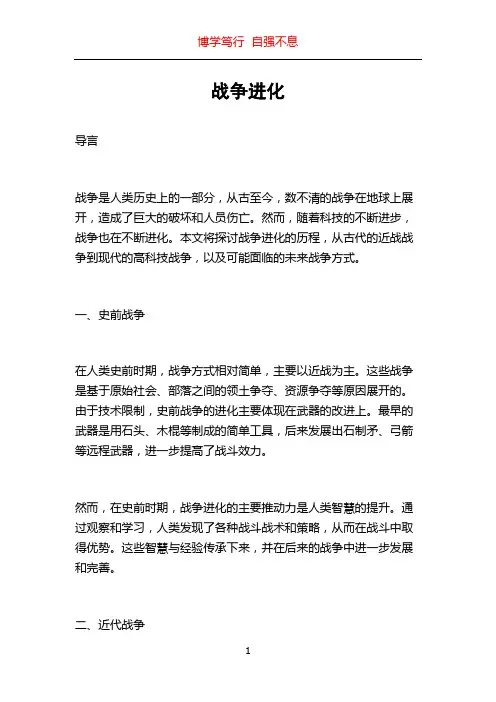 博学笃行 自强不息

战争进化

导言

战争是人类历史上的一部分，从古至今，数不清的战争在地球上展开，造成了巨大的破坏和人员伤亡。然而，随着科技的不断进步，战争也在不断进化。本文将探讨战争进化的历程，从古代的近战战争到现代的高科技战争，以及可能面临的未来战争方式。

一、史前战争

在人类史前时期，战争方式相对简单，主要以近战为主。这些战争是基于原始社会、部落之间的领土争夺、资源争夺等原因展开的。由于技术限制，史前战争的进化主要体现在武器的改进上。最早的武器是用石头、木棍等制成的简单工具，后来发展出石制矛、弓箭等远程武器，进一步提高了战斗效力。

然而，在史前时期，战争进化的主要推动力是人类智慧的提升。通过观察和学习，人类发现了各种战斗战术和策略，从而在战斗中取得优势。这些智慧与经验传承下来，并在后来的战争中进一步发展和完善。

二、近代战争

1